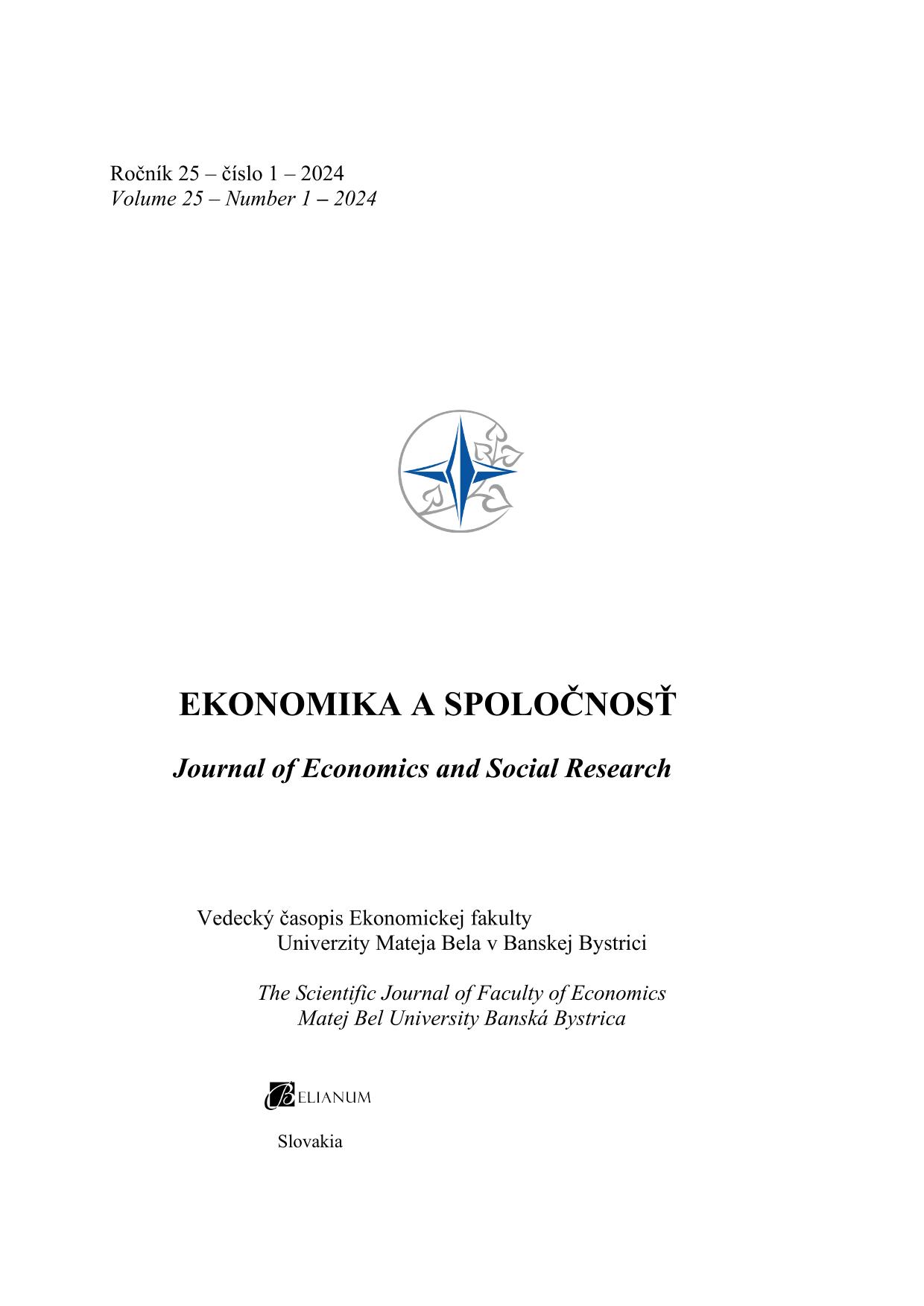 Ročník 25 – číslo 1 – 2024
Volume 25 – Number 1 – 2024

EKONOMIKA A SPOLOČNOSŤ

Journal of Economics and Social Research

Vedecký časopis Ekonomickej fakulty
Univerzity Mateja Bela v Banskej Bystrici

The Scientific Journal of Faculty of Economics
Matej Bel University Banská Bystrica

BELIANUM

Slovakia